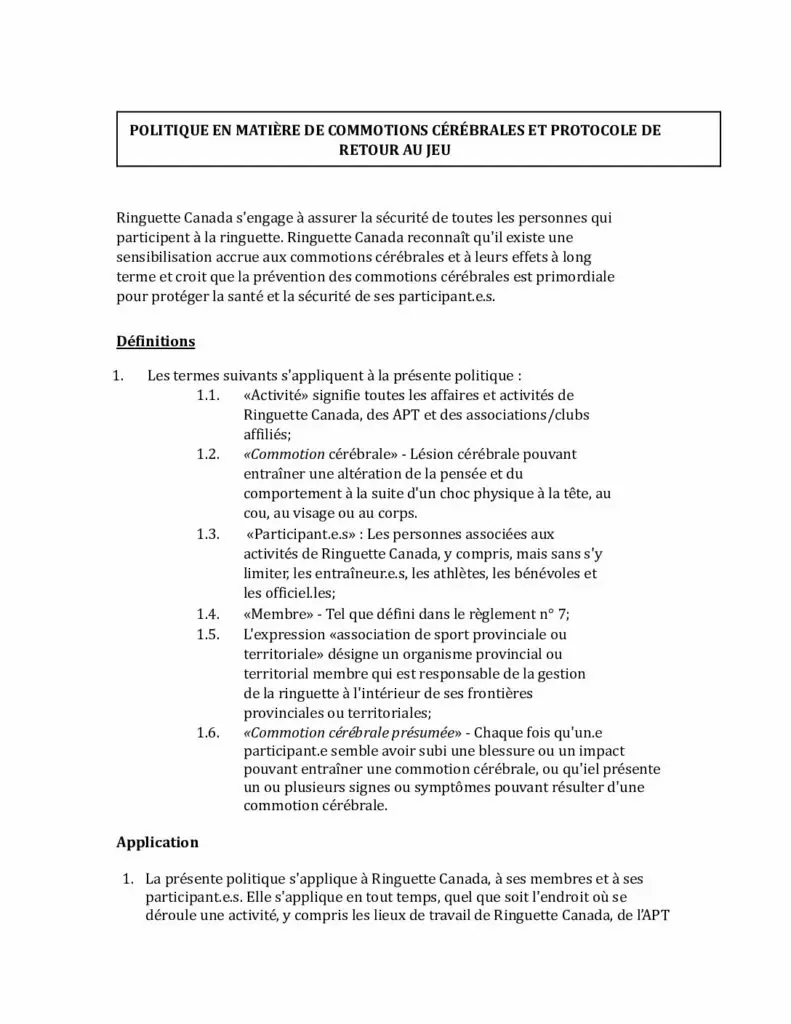 POLITIQUE EN MATIÈRE DE COMMOTIONS CÉRÉBRALES ET PROTOCOLE DE RETOUR AU JEU

Ringuette Canada s'engage à assurer la sécurité de toutes les personnes qui participent à la ringuette. Ringuette Canada reconnaît qu'il existe une sensibilisation accrue aux commotions cérébrales et à leurs effets à long terme et croit que la prévention des commotions cérébrales est primordiale pour protéger la santé et la sécurité de ses participant.e.s.

Définitions

1. Les termes suivants s'appliquent à la présente politique :

1.1. «Activité» signifie toutes les affaires et activités de Ringuette Canada, des APT et des associations/clubs affiliés;

1.2. «Commotion cérébrale» - Lésion cérébrale pouvant entraîner une altération de la pensée et du comportement à la suite d'un choc physique à la tête, au cou, au visage ou au corps.

1.3. «Participant.e.s» : Les personnes associées aux activités de Ringuette Canada, y compris, mais sans s'y limiter, les entraîneur.e.s, les athlètes, les bénévoles et les officiel.les;

1.4. «Membre» - Tel que défini dans le règlement n° 7;

1.5. L'expression «association de sport provinciale ou territoriale» désigne un organisme provincial ou territorial membre qui est responsable de la gestion de la ringuette à l'intérieur de ses frontières provinciales ou territoriales;

1.6. «Commotion cérébrale présumée» - Chaque fois qu'un.e participant.e semble avoir subi une blessure ou un impact pouvant entraîner une commotion cérébrale, ou qu'iel présente un ou plusieurs signes ou symptômes pouvant résulter d'une commotion cérébrale.

Application

1. La présente politique s'applique à Ringuette Canada, à ses membres et à ses participant.e.s. Elle s'applique en tout temps, quel que soit l'endroit où se déroule une activité, y compris les lieux de travail de Ringuette Canada, de l'APT